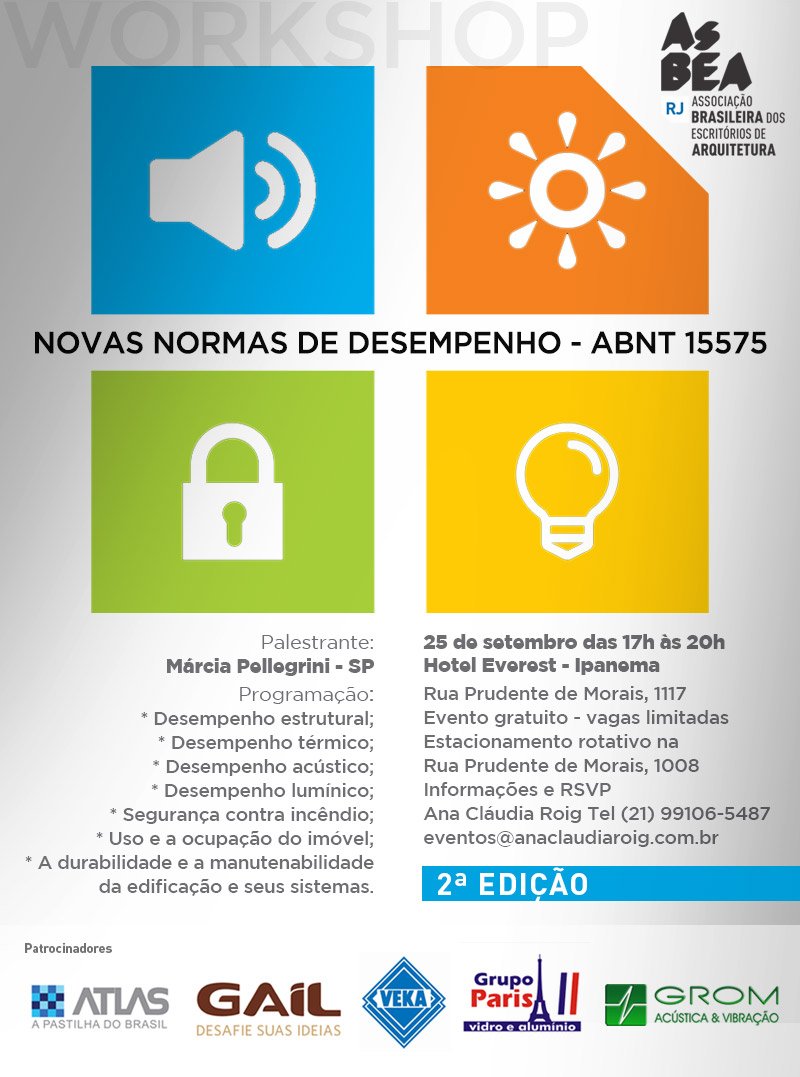 WORKSHOP

AsBEA RJ ASSOCIAÇÃO BRASILEIRA DOS ESCRITÓRIOS DE ARQUITETURA

NOVAS NORMAS DE DESEMPENHO - ABNT 15575

Palestrante:
Márcia Pellegrini - SP
Programação:
* Desempenho estrutural;
* Desempenho térmico;
* Desempenho acústico;
* Desempenho lumínico;
* Segurança contra incêndio;
* Uso e a ocupação do imóvel;
* A durabilidade e a manutenabilidade da edificação e seus sistemas.

25 de setembro das 17h às 20h
Hotel Everest - Ipanema
Rua Prudente de Morais, 1117
Evento gratuito - vagas limitadas
Estacionamento rotativo na
Rua Prudente de Morais, 1008
Informações e RSVP
Ana Cláudia Roig Tel (21) 99106-5487
eventos@anaclaudiaroig.com.br

2ª EDIÇÃO

Patrocinadores

ATLAS A PASTILHA DO BRASIL
GAIL DESAFIE SUAS IDEIAS
VEKA
Grupo Paris vidro e alumínio
GROM ACÚSTICA & VIBRAÇÃO